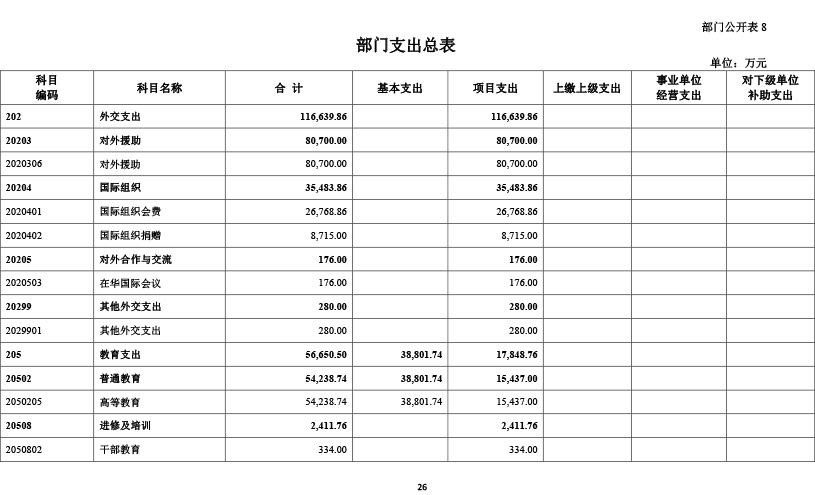 部门公开表 8

部门支出总表

单位：万元

| 科目编码 | 科目名称 | 合 计 | 基本支出 | 项目支出 | 上缴上级支出 | 事业单位经营支出 | 对下级单位补助支出 |
|---|---|---|---|---|---|---|---|
| 202 | 外交支出 | 116,639.86 | | 116,639.86 | | | |
| 20203 | 对外援助 | 80,700.00 | | 80,700.00 | | | |
| 2020306 | 对外援助 | 80,700.00 | | 80,700.00 | | | |
| 20204 | 国际组织 | 35,483.86 | | 35,483.86 | | | |
| 2020401 | 国际组织会费 | 26,768.86 | | 26,768.86 | | | |
| 2020402 | 国际组织捐赠 | 8,715.00 | | 8,715.00 | | | |
| 20205 | 对外合作与交流 | 176.00 | | 176.00 | | | |
| 2020503 | 在华国际会议 | 176.00 | | 176.00 | | | |
| 20299 | 其他外交支出 | 280.00 | | 280.00 | | | |
| 2029901 | 其他外交支出 | 280.00 | | 280.00 | | | |
| 205 | 教育支出 | 56,650.50 | 38,801.74 | 17,848.76 | | | |
| 20502 | 普通教育 | 54,238.74 | 38,801.74 | 15,437.00 | | | |
| 2050205 | 高等教育 | 54,238.74 | 38,801.74 | 15,437.00 | | | |
| 20508 | 进修及培训 | 2,411.76 | | 2,411.76 | | | |
| 2050802 | 干部教育 | 334.00 | | 334.00 | | | |

26